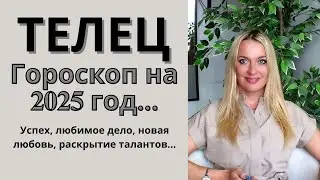 ТЕЛЕЦ
Гороскоп на 2025 год...

Успех, любимое дело, новая любовь, раскрытие талантов...